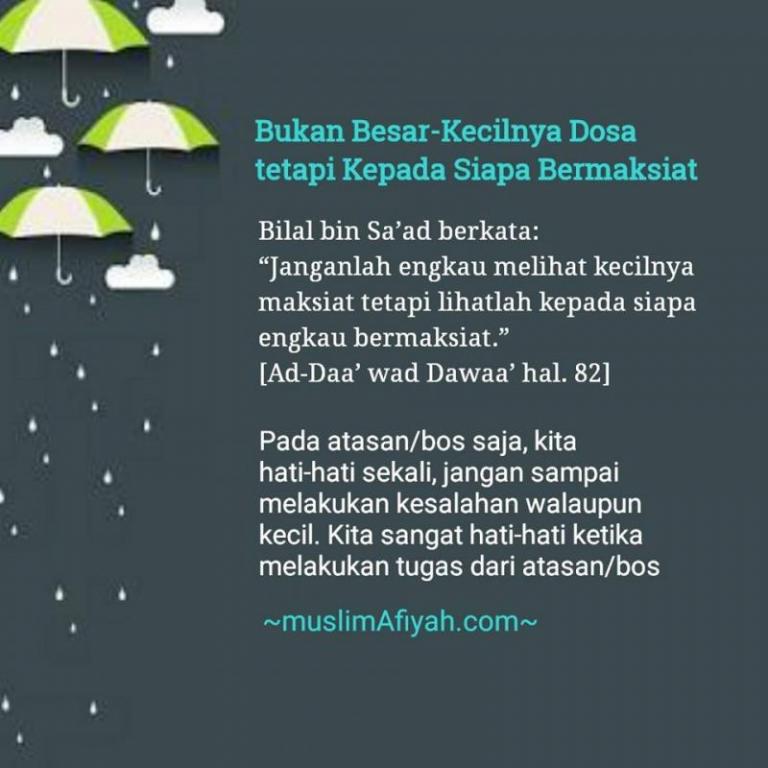 Bukan Besar-Kecilnya Dosa tetapi Kepada Siapa Bermaksiat

Bilal bin Sa’ad berkata:
“Janganlah engkau melihat kecilnya maksiat tetapi lihatlah kepada siapa engkau bermaksiat.”
[Ad-Daa’ wad Dawaa’ hal. 82]

Pada atasan/bos saja, kita hati-hati sekali, jangan sampai melakukan kesalahan walaupun kecil. Kita sangat hati-hati ketika melakukan tugas dari atasan/bos

~muslimAfiyah.com~